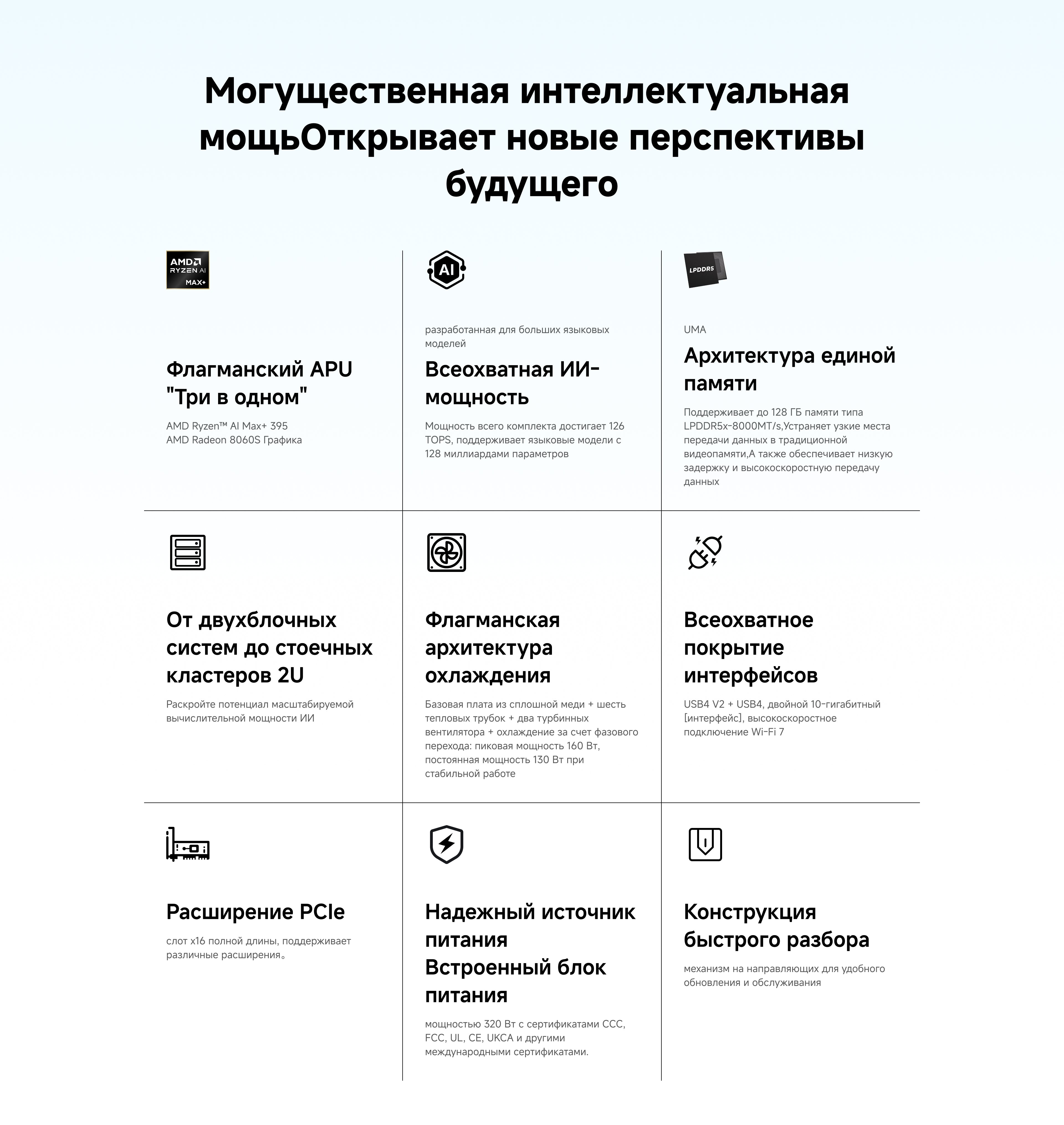 Могущественная интеллектуальная мощьОткрывает новые перспективы будущего

AMD RYZEN AI MAX+

Флагманский APU "Три в одном"

AMD Ryzen™ AI Max+ 395
AMD Radeon 8060S Графика

AI

разработанная для больших языковых моделей

Всеохватная ИИ-мощность

Мощность всего комплекта достигает 126 TOPS, поддерживает языковые модели с 128 миллиардами параметров

LPDDR5

UMA

Архитектура единой памяти

Поддерживает до 128 ГБ памяти типа LPDDR5x-8000MT/s,Устраняет узкие места передачи данных в традиционной видеопамяти,А также обеспечивает низкую задержку и высокоскоростную передачу данных

От двухблочных систем до стоечных кластеров 2U

Раскройте потенциал масштабируемой вычислительной мощности ИИ

Флагманская архитектура охлаждения

Базовая плата из сплошной меди + шесть тепловых трубок + два турбинных вентилятора + охлаждение за счет фазового перехода: пиковая мощность 160 Вт, постоянная мощность 130 Вт при стабильной работе

Всеохватное покрытие интерфейсов

USB4 V2 + USB4, двойной 10-гигабитный [интерфейс], высокоскоростное подключение Wi-Fi 7

Расширение PCIe

слот x16 полной длины, поддерживает различные расширения。

Надежный источник питания
Встроенный блок питания

мощностью 320 Вт с сертификатами CCC, FCC, UL, CE, UKCA и другими международными сертификатами.

Конструкция быстрого разбора

механизм на направляющих для удобного обновления и обслуживания